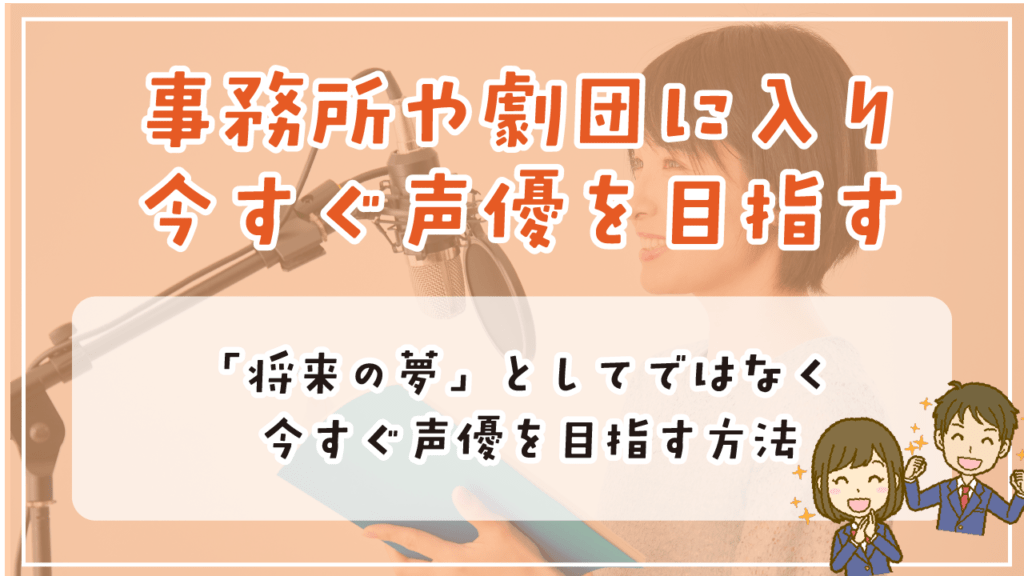 事務所や劇団に入り
今すぐ声優を目指す

「将来の夢」としてではなく
今すぐ声優を目指す方法